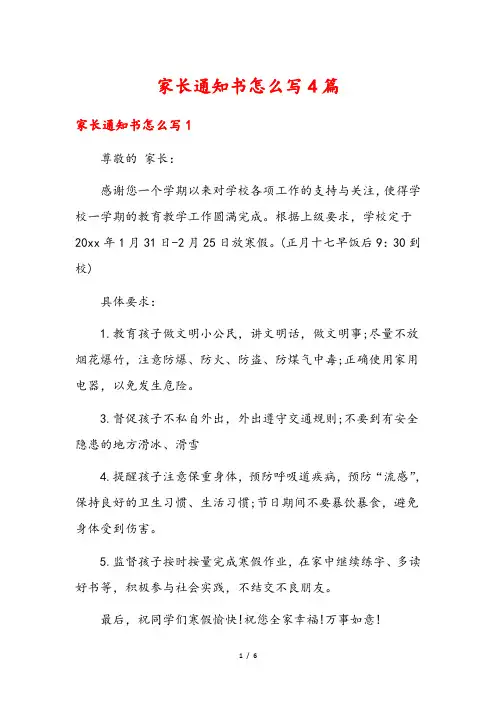 家长通知书怎么写4篇

家长通知书怎么写1

尊敬的 家长：

感谢您一个学期以来对学校各项工作的支持与关注，使得学校一学期的教育教学工作圆满完成。根据上级要求，学校定于20xx年1月31日-2月25日放寒假。(正月十七早饭后9：30到校)

具体要求：

1.教育孩子做文明小公民，讲文明话，做文明事;尽量不放烟花爆竹，注意防爆、防火、防盗、防煤气中毒;正确使用家用电器，以免发生危险。

3.督促孩子不私自外出，外出遵守交通规则;不要到有安全隐患的地方滑冰、滑雪

4.提醒孩子注意保重身体，预防呼吸道疾病，预防“流感”，保持良好的卫生习惯、生活习惯;节日期间不要暴饮暴食，避免身体受到伤害。

5.监督孩子按时按量完成寒假作业，在家中继续练字、多读好书等，积极参与社会实践，不结交不良朋友。

最后，祝同学们寒假愉快!祝您全家幸福!万事如意!

1 / 6